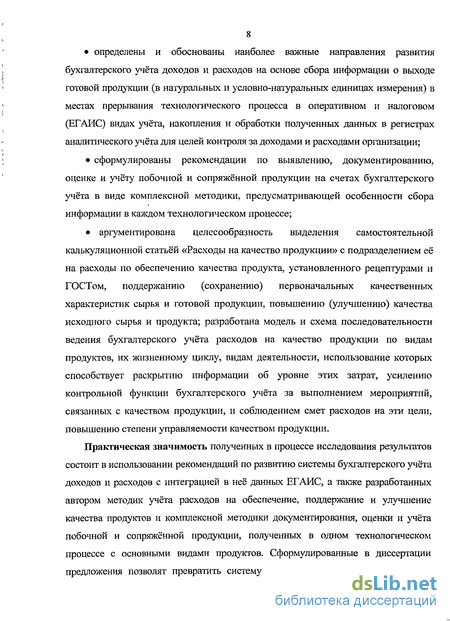 8

• определены и обоснованы наиболее важные направления развития бухгалтерского учёта доходов и расходов на основе сбора информации о выходе готовой продукции (в натуральных и условно-натуральных единицах измерения) в местах прерывания технологического процесса в оперативном и налоговом (ЕГАИС) видах учёта, накопления и обработки полученных данных в регистрах аналитического учёта для целей контроля за доходами и расходами организации;

• сформулированы рекомендации по выявлению, документированию, оценке и учёту побочной и сопряжённой продукции на счетах бухгалтерского учёта в виде комплексной методики, предусматривающей особенности сбора информации в каждом технологическом процессе;

• аргументирована целесообразность выделения самостоятельной калькуляционной статьёй «Расходы на качество продукции» с подразделением её на расходы по обеспечению качества продукта, установленного рецептурами и ГОСТом, поддержанию (сохранению) первоначальных качественных характеристик сырья и готовой продукции, повышению (улучшению) качества исходного сырья и продукта; разработана модель и схема последовательности ведения бухгалтерского учёта расходов на качество продукции по видам продуктов, их жизненному циклу, видам деятельности, использование которых способствует раскрытию информации об уровне этих затрат, усилению контрольной функции бухгалтерского учёта за выполнением мероприятий, связанных с качеством продукции, и соблюдением смет расходов на эти цели, повышению степени управляемости качеством продукции.

Практическая значимость полученных в процессе исследования результатов состоит в использовании рекомендаций по развитию системы бухгалтерского учёта доходов и расходов с интеграцией в неё данных ЕГАИС, а также разработанных автором методик учёта расходов на обеспечение, поддержание и улучшение качества продуктов и комплексной методики документирования, оценки и учёта побочной и сопряжённой продукции, полученных в одном технологическом процессе с основными видами продуктов. Сформулированные в диссертации предложения позволят превратить систему

dsLib.net
библиотека диссертаций